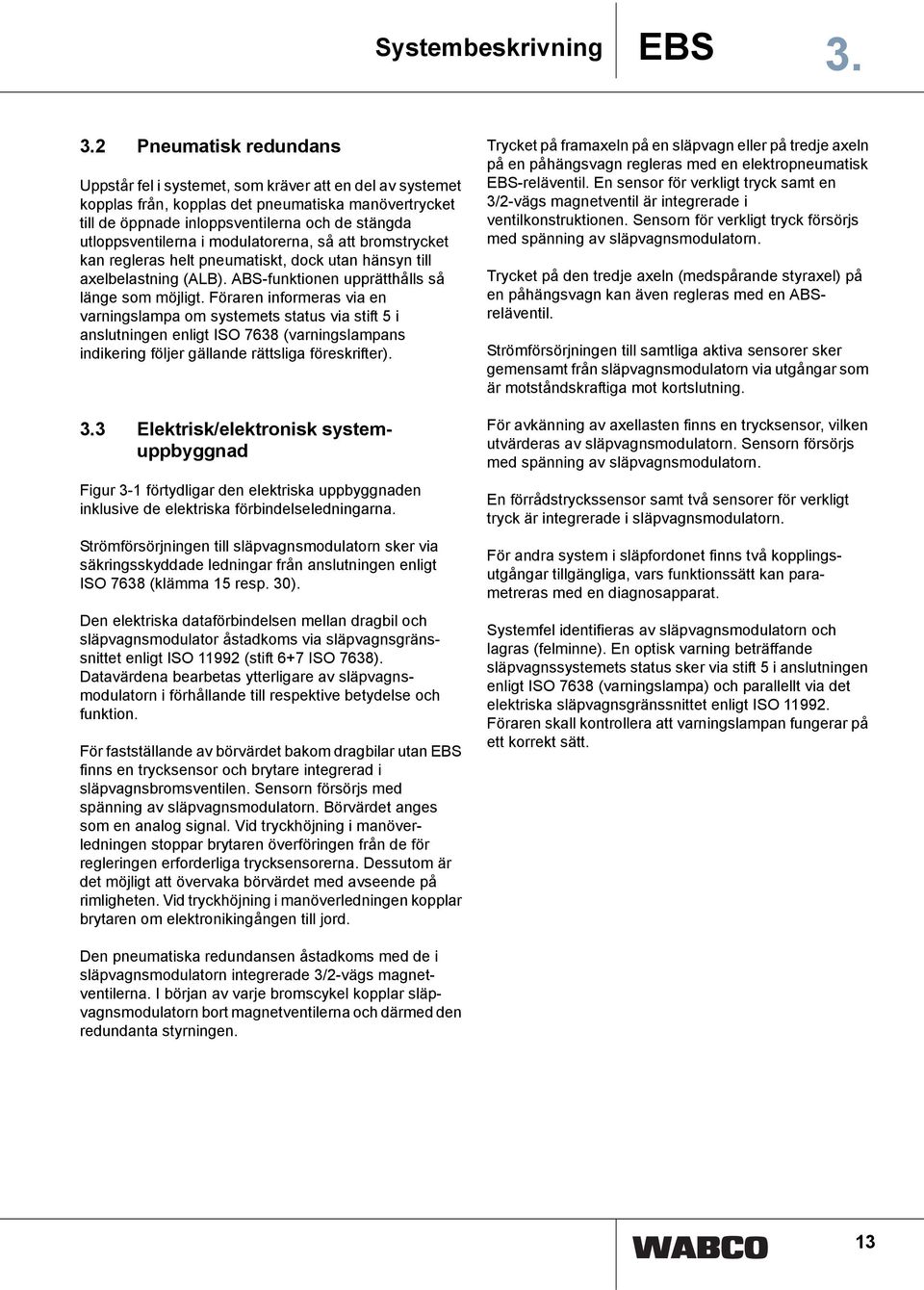 Systembeskrivning EBS 3.

3.2 Pneumatisk redundans

Uppstår fel i systemet, som kräver att en del av systemet kopplas från, kopplas det pneumatiska manövertrycket till de öppnade inloppsventilerna och de stängda utloppsventilerna i modulatorerna, så att bromstrycket kan regleras helt pneumatiskt, dock utan hänsyn till axelbelastning (ALB). ABS-funktionen upprätthålls så länge som möjligt. Föraren informeras via en varningslampa om systemets status via stift 5 i anslutningen enligt ISO 7638 (varningslampans indikering följer gällande rättsliga föreskrifter).

3.3 Elektrisk/elektronisk systemuppbyggnad

Figur 3-1 förtydligar den elektriska uppbyggnaden inklusive de elektriska förbindelseledningarna.

Strömförsörjningen till släpvagnsmodulatorn sker via säkringsskyddade ledningar från anslutningen enligt ISO 7638 (klämma 15 resp. 30).

Den elektriska dataförbindelsen mellan dragbil och släpvagnsmodulator åstadkoms via släpvagnsgränssnittet enligt ISO 11992 (stift 6+7 ISO 7638). Datavärdena bearbetas ytterligare av släpvagnsmodulatorn i förhållande till respektive betydelse och funktion.

För fastställande av börvärdet bakom dragbilar utan EBS finns en trycksensor och brytare integrerad i släpvagnsbromsventilen. Sensorn försörjs med spänning av släpvagnsmodulatorn. Börvärdet anges som en analog signal. Vid tryckhöjning i manöverledningen stoppar brytaren överföringen från de för regleringen erforderliga trycksensorerna. Dessutom är det möjligt att övervaka börvärdet med avseende på rimligheten. Vid tryckhöjning i manöverledningen kopplar brytaren om elektronikingången till jord.

Den pneumatiska redundansen åstadkoms med de i släpvagnsmodulatorn integrerade 3/2-vägs magnetventilerna. I början av varje bromscykel kopplar släpvagnsmodulatorn bort magnetventilerna och därmed den redundanta styrningen.

Trycket på framaxeln på en släpvagn eller på tredje axeln på en påhängsvagn regleras med en elektropneumatisk EBS-reläventil. En sensor för verkligt tryck samt en 3/2-vägs magnetventil är integrerade i ventilkonstruktionen. Sensorn för verkligt tryck försörjs med spänning av släpvagnsmodulatorn.

Trycket på den tredje axeln (medspårande styraxel) på en påhängsvagn kan även regleras med en ABS-reläventil.

Strömförsörjningen till samtliga aktiva sensorer sker gemensamt från släpvagnsmodulatorn via utgångar som är motståndskraftiga mot kortslutning.

För avkänning av axellasten finns en trycksensor, vilken utvärderas av släpvagnsmodulatorn. Sensorn försörjs med spänning av släpvagnsmodulatorn.

En förrådstryckssensor samt två sensorer för verkligt tryck är integrerade i släpvagnsmodulatorn.

För andra system i släpfordonet finns två kopplingsutgångar tillgängliga, vars funktionssätt kan parametreras med en diagnosapparat.

Systemfel identifieras av släpvagnsmodulatorn och lagras (felminne). En optisk varning beträffande släpvagnssystemets status sker via stift 5 i anslutningen enligt ISO 7638 (varningslampa) och parallellt via det elektriska släpvagnsgränssnittet enligt ISO 11992. Föraren skall kontrollera att varningslampan fungerar på ett korrekt sätt.

WABCO 13